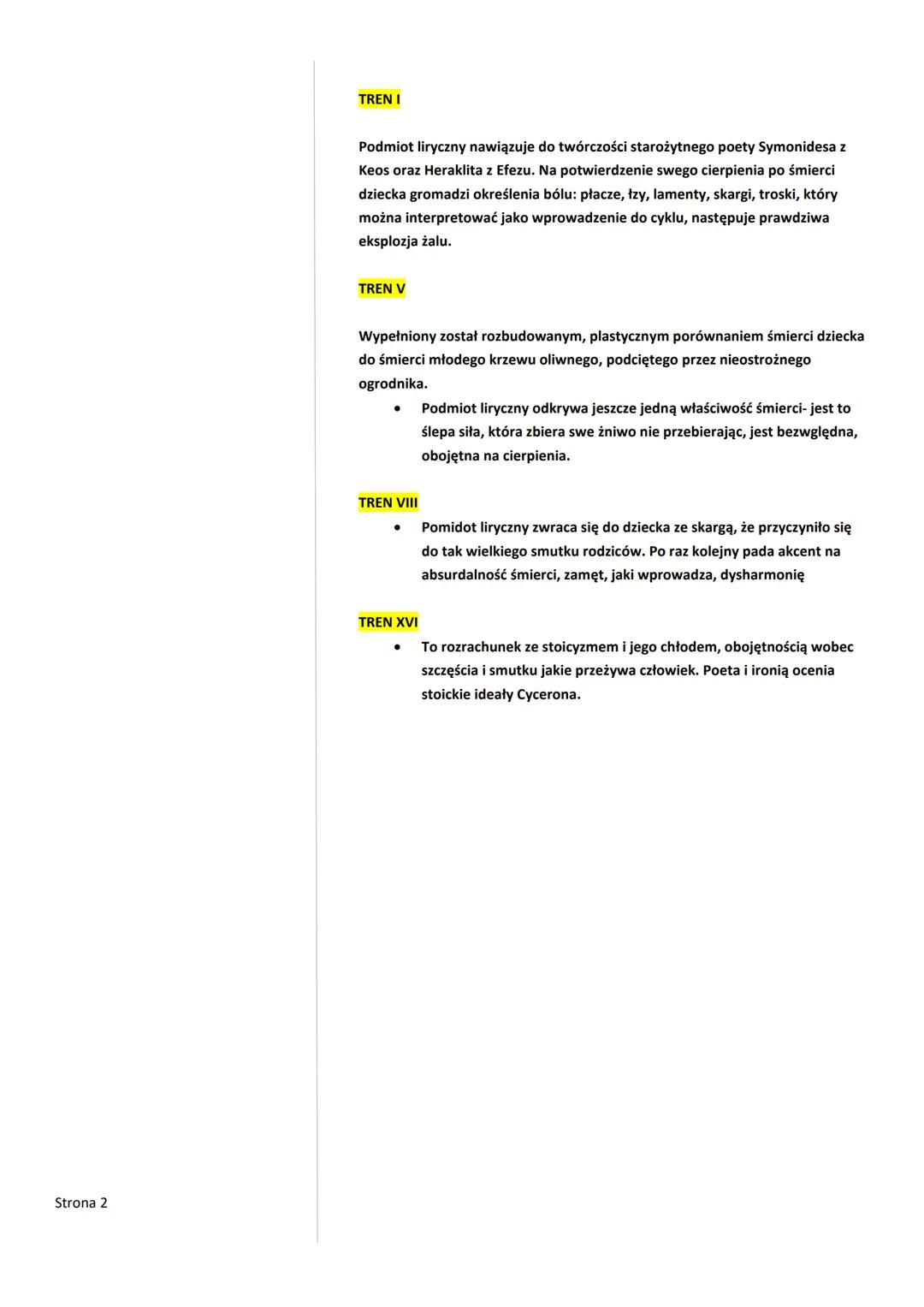 TREN I

Podmiot liryczny nawiązuje do twórczości starożytnego poety Symonidesa z Keos oraz Heraklita z Efezu. Na potwierdzenie swego cierpienia po śmierci dziecka gromadzi określenia bólu: płacze, łzy, lamenty, skargi, troski, który można interpretować jako wprowadzenie do cyklu, następuje prawdziwa eksplozja żalu.

TREN V

Wypełniony został rozbudowanym, plastycznym porównaniem śmierci dziecka do śmierci młodego krzewu oliwnego, podciętego przez nieostrożnego ogrodnika.

• Podmiot liryczny odkrywa jeszcze jedną właściwość śmierci- jest to ślepa siła, która zbiera swe żniwo nie przebierając, jest bezwględna, obojętna na cierpienia.

TREN VIII

• Pomidot liryczny zwraca się do dziecka ze skargą, że przyczyniło się do tak wielkiego smutku rodziców. Po raz kolejny pada akcent na absurdalność śmierci, zamęt, jaki wprowadza, dysharmonię

TREN XVI

• To rozrachunek ze stoicyzmem i jego chłodem, obojętnością wobec szczęścia i smutku jakie przeżywa człowiek. Poeta i ironią ocenia stoickie ideały Cycerona.

Strona 2